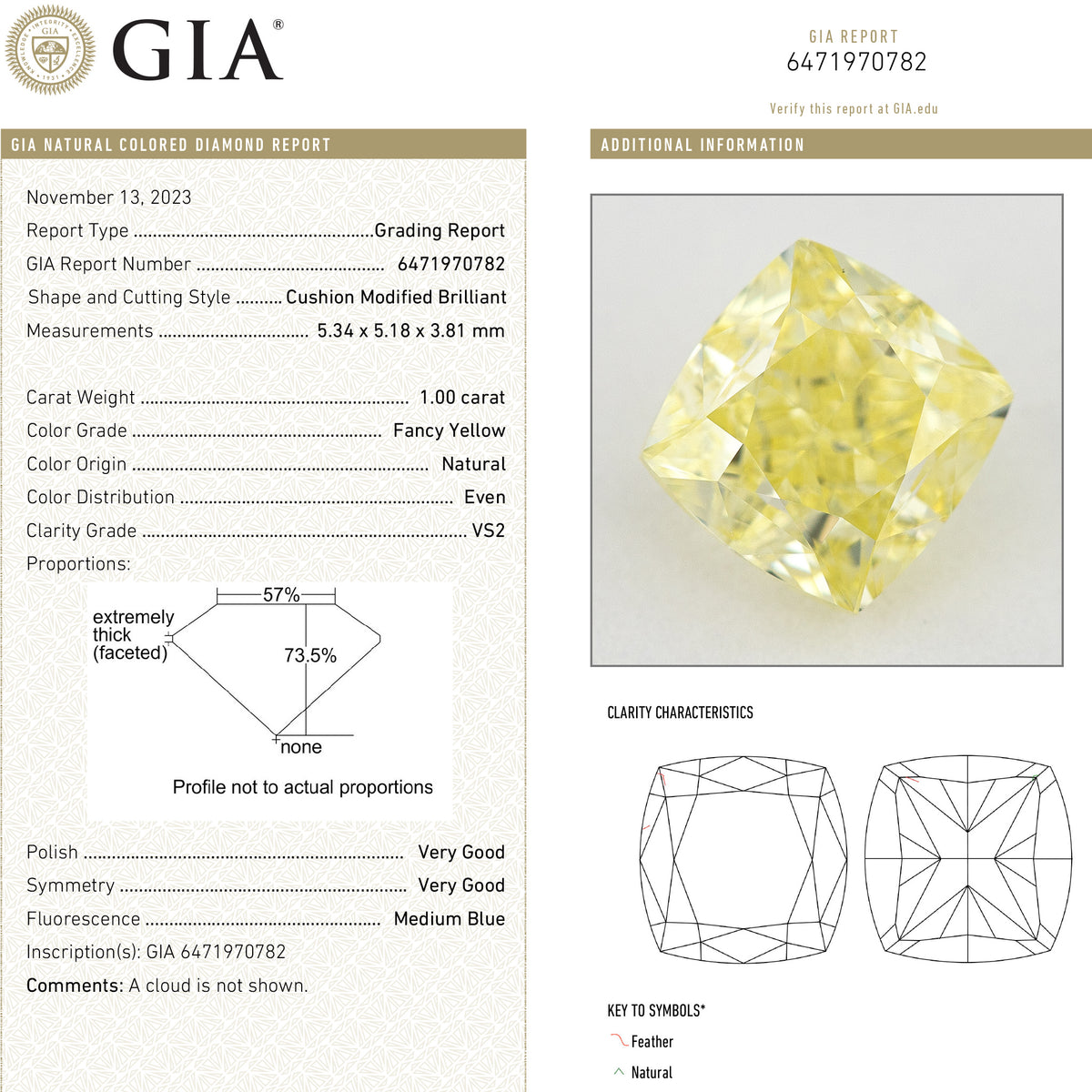 GIA®

GIA REPORT
6471970782

Verify this report at GIA.edu

GIA NATURAL COLORED DIAMOND REPORT

November 13, 2023

Report Type Grading Report
GIA Report Number 6471970782
Shape and Cutting Style Cushion Modified Brilliant
Measurements 5.34 x 5.18 x 3.81 mm

Carat Weight 1.00 carat
Color Grade Fancy Yellow
Color Origin Natural
Color Distribution Even
Clarity Grade VS2
Proportions:

57%
extremely thick (faceted)
73.5%
none
Profile not to actual proportions

Polish Very Good
Symmetry Very Good
Fluorescence Medium Blue
Inscription(s): GIA 6471970782
Comments: A cloud is not shown.

ADDITIONAL INFORMATION

CLARITY CHARACTERISTICS

KEY TO SYMBOLS*
Feather
Natural